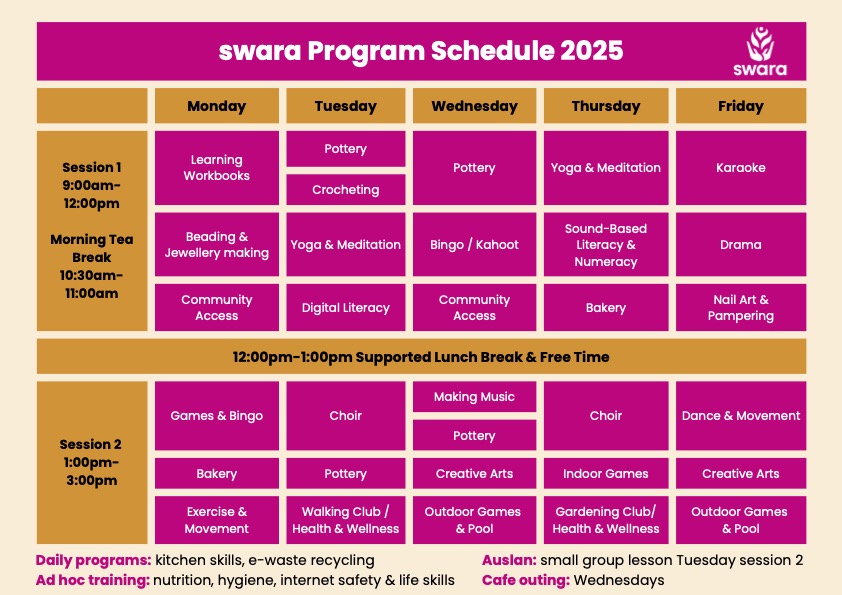 swara Program Schedule 2025

swara

| | Monday | Tuesday | Wednesday | Thursday | Friday |
|---|---|---|---|---|---|
| Session 1 9:00am-12:00pm Morning Tea Break 10:30am-11:00am | Learning Workbooks | Pottery / Crocheting | Pottery | Yoga & Meditation | Karaoke |
| | Beading & Jewellery making | Yoga & Meditation | Bingo / Kahoot | Sound-Based Literacy & Numeracy | Drama |
| | Community Access | Digital Literacy | Community Access | Bakery | Nail Art & Pampering |
| 12:00pm-1:00pm Supported Lunch Break & Free Time | | | | | |
| Session 2 1:00pm-3:00pm | Games & Bingo | Choir | Making Music / Pottery | Choir | Dance & Movement |
| | Bakery | Pottery | Creative Arts | Indoor Games | Creative Arts |
| | Exercise & Movement | Walking Club / Health & Wellness | Outdoor Games & Pool | Gardening Club/ Health & Wellness | Outdoor Games & Pool |

Daily programs: kitchen skills, e-waste recycling
Ad hoc training: nutrition, hygiene, internet safety & life skills

Auslan: small group lesson Tuesday session 2
Cafe outing: Wednesdays